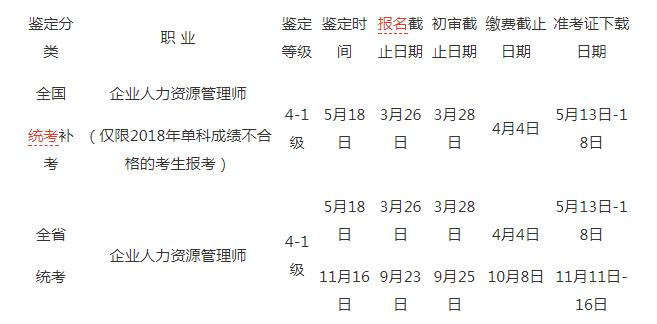 | 鉴定分类 | 职 业 | 鉴定等级 | 鉴定时间 | 报名截止日期 | 初审截止日期 | 缴费截止日期 | 准考证下载日期 |
|---|---|---|---|---|---|---|---|
| 全国统考补考 | 企业人力资源管理师（仅限2018年单科成绩不合格的考生报考） | 4-1级 | 5月18日 | 3月26日 | 3月28日 | 4月4日 | 5月13日-18日 |
| 全省统考 | 企业人力资源管理师 | 4-1级 | 5月18日 | 3月26日 | 3月28日 | 4月4日 | 5月13日-18日 |
| | | | 11月16日 | 9月23日 | 9月25日 | 10月8日 | 11月11日-16日 |